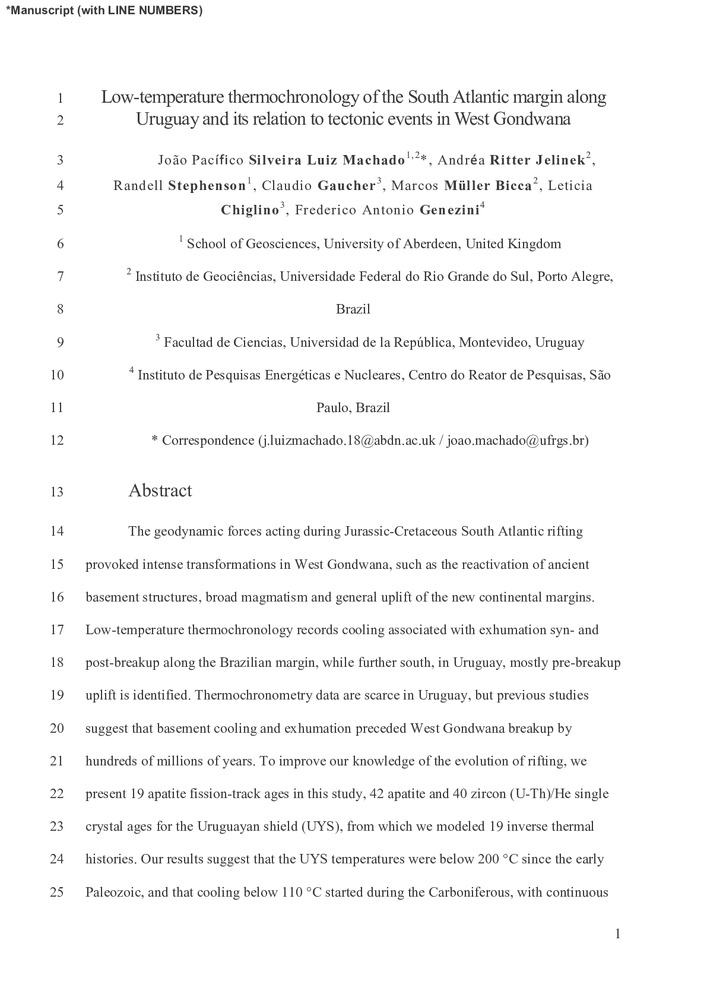 *Manuscript (with LINE NUMBERS)

1 Low-temperature thermochronology of the South Atlantic margin along
2 Uruguay and its relation to tectonic events in West Gondwana

3 João Pacífico Silveira Luiz Machado$^{1,2}$*, Andréa Ritter Jelinek$^{2}$,
4 Randell Stephenson$^{1}$, Claudio Gaucher$^{3}$, Marcos Müller Bicca$^{2}$, Leticia
5 Chiglino$^{3}$, Frederico Antonio Genezini$^{4}$

6 $^{1}$ School of Geosciences, University of Aberdeen, United Kingdom

7 $^{2}$ Instituto de Geociências, Universidade Federal do Rio Grande do Sul, Porto Alegre,
8 Brazil

9 $^{3}$ Facultad de Ciencias, Universidad de la República, Montevideo, Uruguay

10 $^{4}$ Instituto de Pesquisas Energéticas e Nucleares, Centro do Reator de Pesquisas, São
11 Paulo, Brazil

12 * Correspondence (j.luizmachado.18@abdn.ac.uk / joao.machado@ufrgs.br)

13 Abstract

14 The geodynamic forces acting during Jurassic-Cretaceous South Atlantic rifting
15 provoked intense transformations in West Gondwana, such as the reactivation of ancient
16 basement structures, broad magmatism and general uplift of the new continental margins.
17 Low-temperature thermochronology records cooling associated with exhumation syn- and
18 post-breakup along the Brazilian margin, while further south, in Uruguay, mostly pre-breakup
19 uplift is identified. Thermochronometry data are scarce in Uruguay, but previous studies
20 suggest that basement cooling and exhumation preceded West Gondwana breakup by
21 hundreds of millions of years. To improve our knowledge of the evolution of rifting, we
22 present 19 apatite fission-track ages in this study, 42 apatite and 40 zircon (U-Th)/He single
23 crystal ages for the Uruguayan shield (UYS), from which we modeled 19 inverse thermal
24 histories. Our results suggest that the UYS temperatures were below 200 °C since the early
25 Paleozoic, and that cooling below 110 °C started during the Carboniferous, with continuous

1